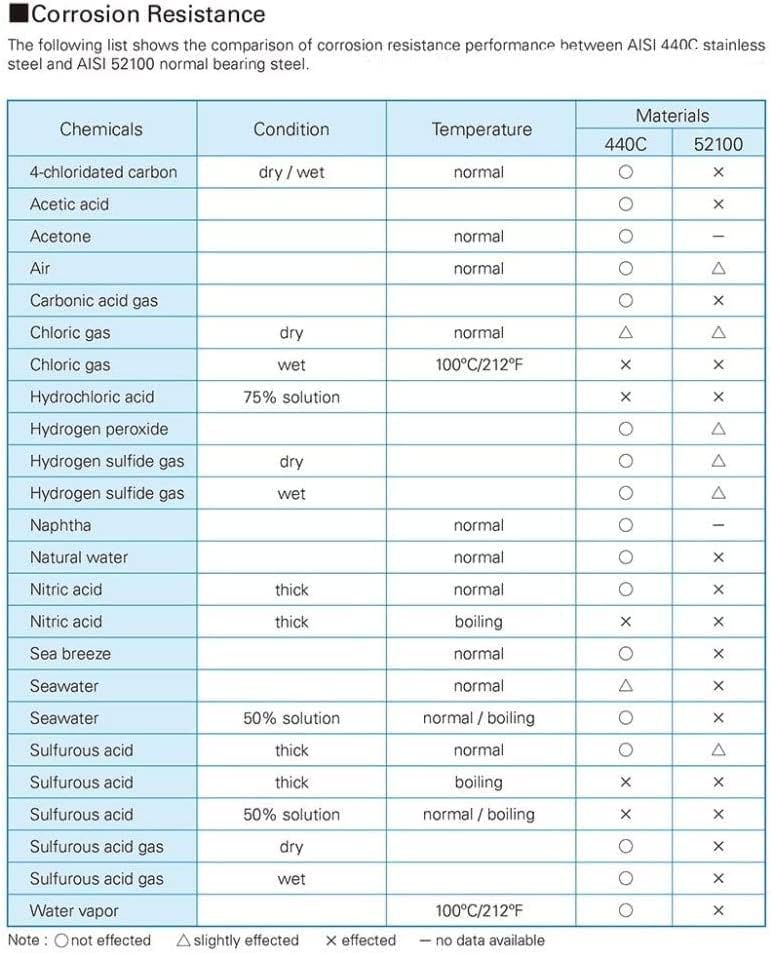 ■Corrosion Resistance

The following list shows the comparison of corrosion resistance performance between AISI 440C stainless steel and AISI 52100 normal bearing steel.

| Chemicals | Condition | Temperature | Materials 440C | Materials 52100 |
|---|---|---|---|---|
| 4-chloridated carbon | dry / wet | normal | ○ | × |
| Acetic acid | | | ○ | × |
| Acetone | | normal | ○ | — |
| Air | | normal | ○ | △ |
| Carbonic acid gas | | | ○ | × |
| Chloric gas | dry | normal | △ | △ |
| Chloric gas | wet | 100°C/212°F | × | × |
| Hydrochloric acid | 75% solution | | × | × |
| Hydrogen peroxide | | | ○ | △ |
| Hydrogen sulfide gas | dry | | ○ | △ |
| Hydrogen sulfide gas | wet | | ○ | △ |
| Naphtha | | normal | ○ | — |
| Natural water | | normal | ○ | × |
| Nitric acid | thick | normal | ○ | × |
| Nitric acid | thick | boiling | × | × |
| Sea breeze | | normal | ○ | × |
| Seawater | | normal | △ | × |
| Seawater | 50% solution | normal / boiling | ○ | × |
| Sulfurous acid | thick | normal | ○ | △ |
| Sulfurous acid | thick | boiling | × | × |
| Sulfurous acid | 50% solution | normal / boiling | × | × |
| Sulfurous acid gas | dry | | ○ | × |
| Sulfurous acid gas | wet | | ○ | × |
| Water vapor | | 100°C/212°F | ○ | × |

Note : ○not effected △slightly effected × effected — no data available